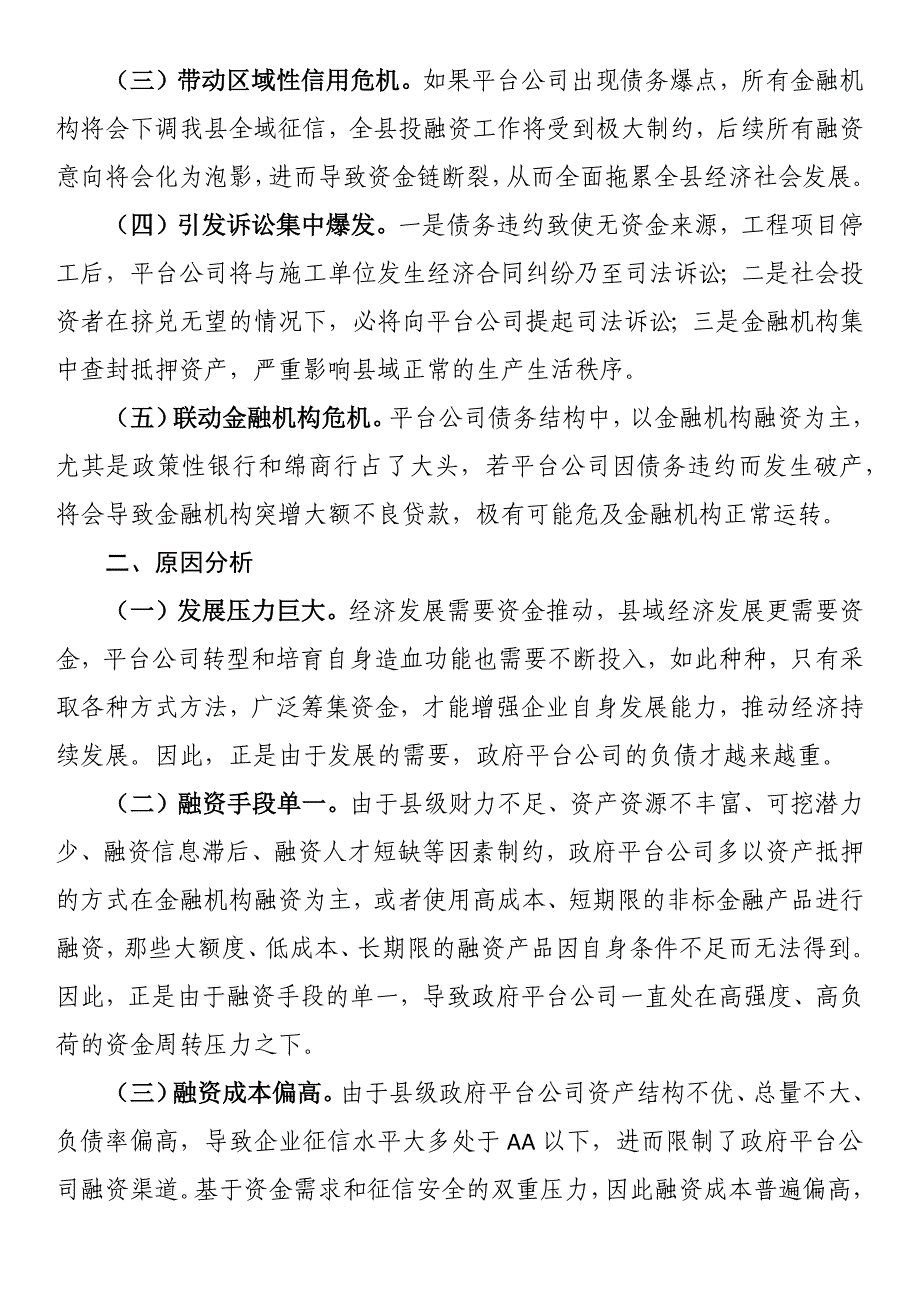 （三）带动区域性信用危机。如果平台公司出现债务爆点，所有金融机构将会下调我县全域征信，全县投融资工作将受到极大制约，后续所有融资意向将会化为泡影，进而导致资金链断裂，从而全面拖累全县经济社会发展。

（四）引发诉讼集中爆发。一是债务违约致使无资金来源，工程项目停工后，平台公司将与施工单位发生经济合同纠纷乃至司法诉讼；二是社会投资者在挤兑无望的情况下，必将向平台公司提起司法诉讼；三是金融机构集中查封抵押资产，严重影响县域正常的生产生活秩序。

（五）联动金融机构危机。平台公司债务结构中，以金融机构融资为主，尤其是政策性银行和绵商行占了大头，若平台公司因债务违约而发生破产，将会导致金融机构突增大额不良贷款，极有可能危及金融机构正常运转。

二、原因分析

（一）发展压力巨大。经济发展需要资金推动，县域经济发展更需要资金，平台公司转型和培育自身造血功能也需要不断投入，如此种种，只有采取各种方式方法，广泛筹集资金，才能增强企业自身发展能力，推动经济持续发展。因此，正是由于发展的需要，政府平台公司的负债才越来越重。

（二）融资手段单一。由于县级财力不足、资产资源不丰富、可挖潜力少、融资信息滞后、融资人才短缺等因素制约，政府平台公司多以资产抵押的方式在金融机构融资为主，或者使用高成本、短期限的非标金融产品进行融资，那些大额度、低成本、长期限的融资产品因自身条件不足而无法得到。因此，正是由于融资手段的单一，导致政府平台公司一直处在高强度、高负荷的资金周转压力之下。

（三）融资成本偏高。由于县级政府平台公司资产结构不优、总量不大、负债率偏高，导致企业征信水平大多处于AA以下，进而限制了政府平台公司融资渠道。基于资金需求和征信安全的双重压力，因此融资成本普遍偏高，